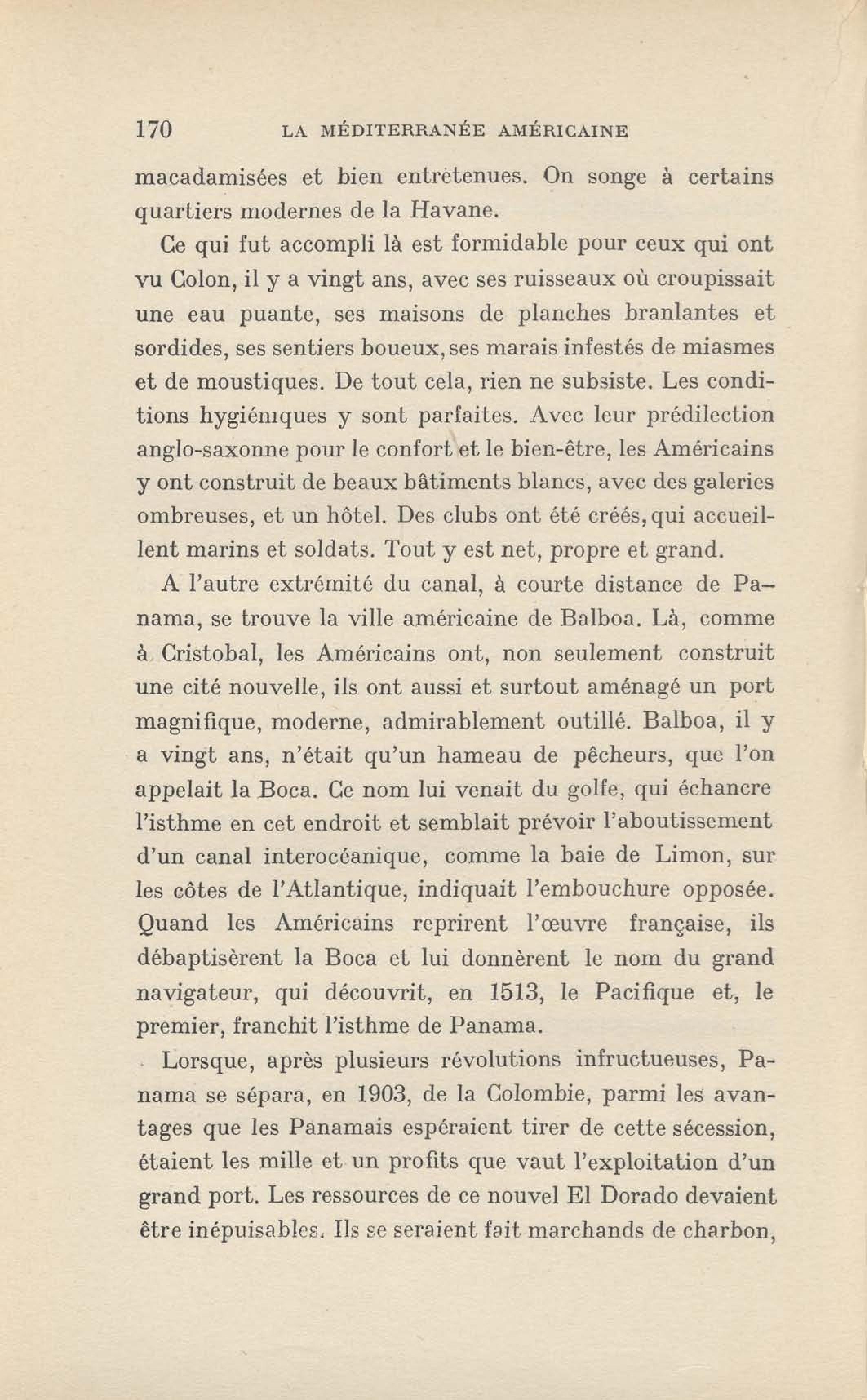 170 LA MÉDITERRANÉE AMÉRICAINE

macadamisées et bien entretenues. On songe à certains quartiers modernes de la Havane.

Ce qui fut accompli là est formidable pour ceux qui ont vu Colon, il y a vingt ans, avec ses ruisseaux où croupissait une eau puante, ses maisons de planches branlantes et sordides, ses sentiers boueux, ses marais infestés de miasmes et de moustiques. De tout cela, rien ne subsiste. Les conditions hygiéniques y sont parfaites. Avec leur prédilection anglo-saxonne pour le confort et le bien-être, les Américains y ont construit de beaux bâtiments blancs, avec des galeries ombreuses, et un hôtel. Des clubs ont été créés, qui accueillent marins et soldats. Tout y est net, propre et grand.

A l'autre extrémité du canal, à courte distance de Panama, se trouve la ville américaine de Balboa. Là, comme à Cristobal, les Américains ont, non seulement construit une cité nouvelle, ils ont aussi et surtout aménagé un port magnifique, moderne, admirablement outillé. Balboa, il y a vingt ans, n'était qu'un hameau de pêcheurs, que l'on appelait la Boca. Ce nom lui venait du golfe, qui échancre l'isthme en cet endroit et semblait prévoir l'aboutissement d'un canal interocéanique, comme la baie de Limon, sur les côtes de l'Atlantique, indiquait l'embouchure opposée. Quand les Américains reprirent l'œuvre française, ils débaptisèrent la Boca et lui donnèrent le nom du grand navigateur, qui découvrit, en 1513, le Pacifique et, le premier, franchit l'isthme de Panama.

Lorsque, après plusieurs révolutions infructueuses, Panama se sépara, en 1903, de la Colombie, parmi les avantages que les Panamais espéraient tirer de cette sécession, étaient les mille et un profits que vaut l'exploitation d'un grand port. Les ressources de ce nouvel El Dorado devaient être inépuisables. Ils se seraient fait marchands de charbon,